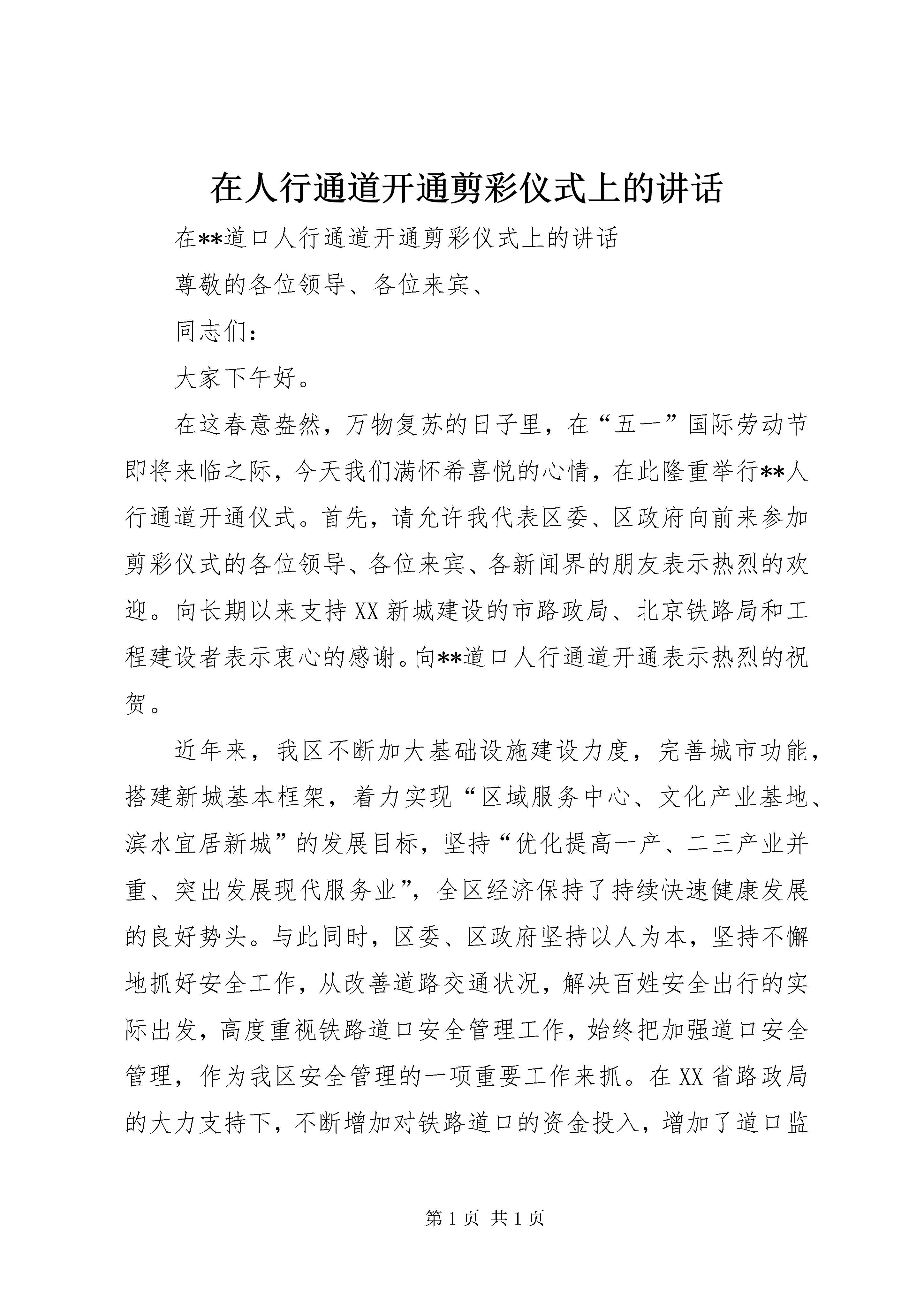 在人行通道开通剪彩仪式上的讲话

在**道口人行通道开通剪彩仪式上的讲话

尊敬的各位领导、各位来宾、

同志们：

大家下午好。

在这春意盎然，万物复苏的日子里，在“五一”国际劳动节即将来临之际，今天我们满怀希喜悦的心情，在此隆重举行**人行通道开通仪式。首先，请允许我代表区委、区政府向前来参加剪彩仪式的各位领导、各位来宾、各新闻界的朋友表示热烈的欢迎。向长期以来支持XX新城建设的市路政局、北京铁路局和工程建设者表示衷心的感谢。向**道口人行通道开通表示热烈的祝贺。

近年来，我区不断加大基础设施建设力度，完善城市功能，搭建新城基本框架，着力实现“区域服务中心、文化产业基地、滨水宜居新城”的发展目标，坚持“优化提高一产、二三产业并重、突出发展现代服务业”，全区经济保持了持续快速健康发展的良好势头。与此同时，区委、区政府坚持以人为本，坚持不懈地抓好安全工作，从改善道路交通状况，解决百姓安全出行的实际出发，高度重视铁路道口安全管理工作，始终把加强道口安全管理，作为我区安全管理的一项重要工作来抓。在XX省路政局的大力支持下，不断增加对铁路道口的资金投入，增加了道口监

第1页 共1页